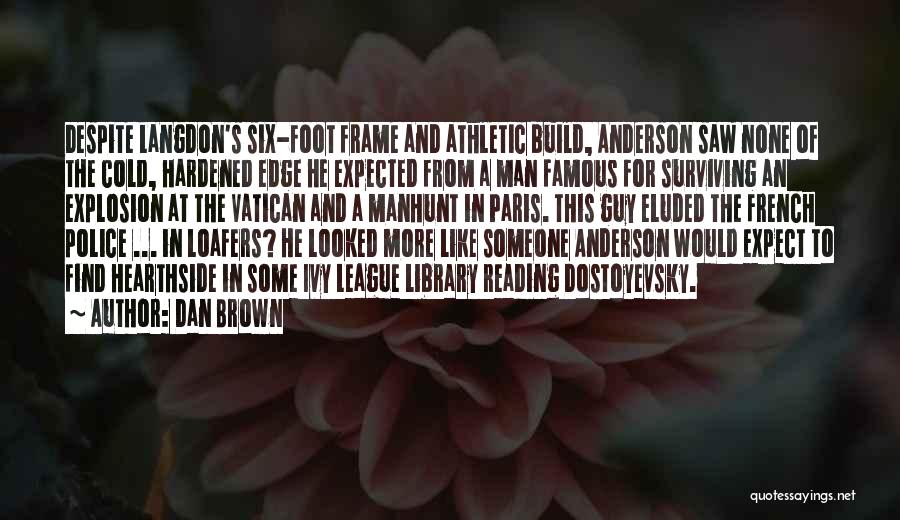 DESPITE LANGDON'S SIX-FOOT FRAME AND ATHLETIC BUILD, ANDERSON SAW NONE OF THE COLD, HARDENED EDGE HE EXPECTED FROM A MAN FAMOUS FOR SURVIVING AN EXPLOSION AT THE VATICAN AND A MANHUNT IN PARIS. THIS GUY ELUDED THE FRENCH POLICE ... IN LOAFERS? HE LOOKED MORE LIKE SOMEONE ANDERSON WOULD EXPECT TO FIND HEARTHSIDE IN SOME IVY LEAGUE LIBRARY READING DOSTOYEVSKY.

~ AUTHOR: DAN BROWN

quotessayings.net